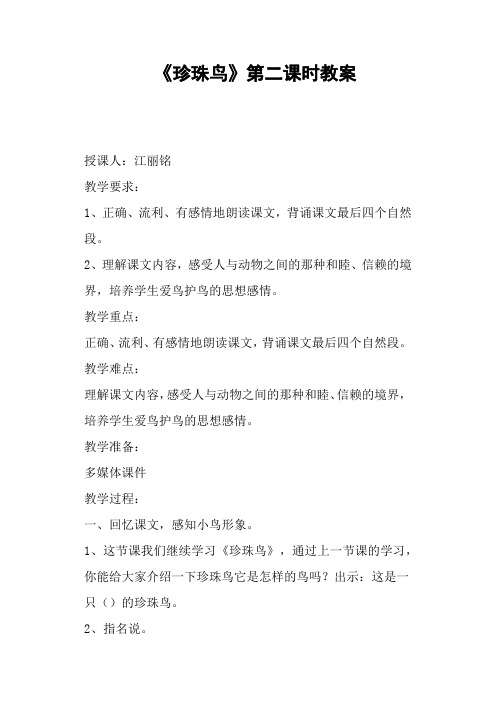 《珍珠鸟》第二课时教案

授课人：江丽铭

教学要求：

1、正确、流利、有感情地朗读课文，背诵课文最后四个自然段。

2、理解课文内容，感受人与动物之间的那种和睦、信赖的境界，培养学生爱鸟护鸟的思想感情。

教学重点：

正确、流利、有感情地朗读课文，背诵课文最后四个自然段。

教学难点：

理解课文内容，感受人与动物之间的那种和睦、信赖的境界，培养学生爱鸟护鸟的思想感情。

教学准备：

多媒体课件

教学过程：

一、回忆课文，感知小鸟形象。

1、这节课我们继续学习《珍珠鸟》，通过上一节课的学习，你能给大家介绍一下珍珠鸟它是怎样的鸟吗？出示：这是一只（）的珍珠鸟。

2、指名说。